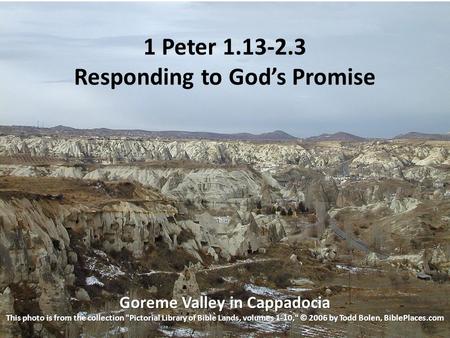 1 Peter 1.13-2.3
Responding to God's Promise

Goreme Valley in Cappadocia
This photo is from the collection "Pictorial Library of Bible Lands, volumes 1-10," © 2006 by Todd Bolen, BiblePlaces.com